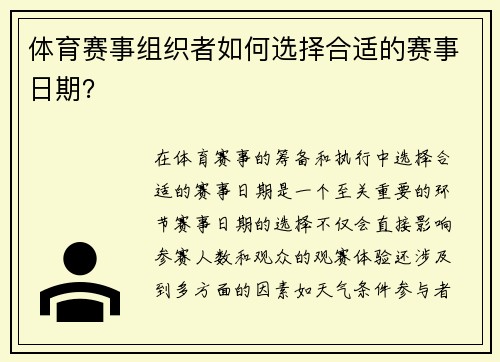 体育赛事组织者如何选择合适的赛事日期？

在体育赛事的筹备和执行中选择合适的赛事日期是一个至关重要的环节赛事日期的选择不仅会直接影响参赛人数和观众的观赛体验还涉及到多方面的因素如天气条件参与者